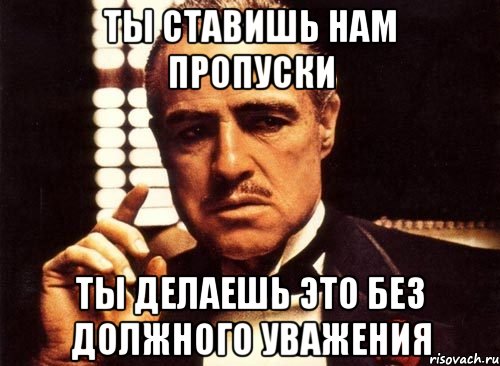 ТЫ СТАВИШЬ НАМ ПРОПУСКИ

ТЫ ДЕЛАЕШЬ ЭТО БЕЗ ДОЛЖНОГО УВАЖЕНИЯ

risovach.ru